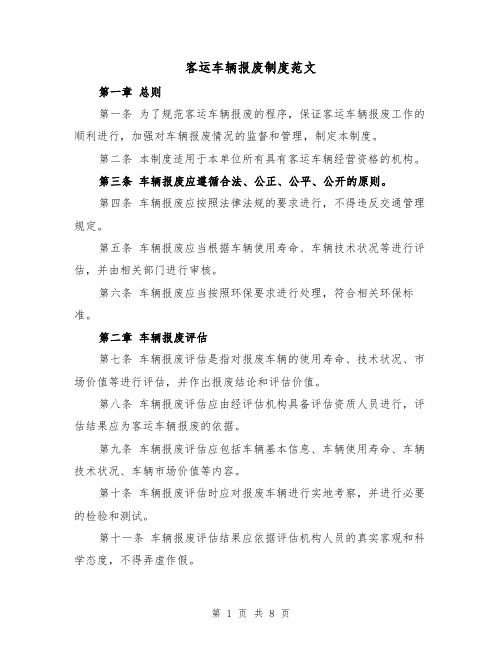 客运车辆报废制度范文

第一章 总则

第一条 为了规范客运车辆报废的程序，保证客运车辆报废工作的顺利进行，加强对车辆报废情况的监督和管理，制定本制度。

第二条 本制度适用于本单位所有具有客运车辆经营资格的机构。

第三条 车辆报废应遵循合法、公正、公平、公开的原则。

第四条 车辆报废应按照法律法规的要求进行，不得违反交通管理规定。

第五条 车辆报废应当根据车辆使用寿命、车辆技术状况等进行评估，并由相关部门进行审核。

第六条 车辆报废应当按照环保要求进行处理，符合相关环保标准。

第二章 车辆报废评估

第七条 车辆报废评估是指对报废车辆的使用寿命、技术状况、市场价值等进行评估，并作出报废结论和评估价值。

第八条 车辆报废评估应由经评估机构具备评估资质人员进行，评估结果应为客运车辆报废的依据。

第九条 车辆报废评估应包括车辆基本信息、车辆使用寿命、车辆技术状况、车辆市场价值等内容。

第十条 车辆报废评估时应对报废车辆进行实地考察，并进行必要的检验和测试。

第十一条 车辆报废评估结果应依据评估机构人员的真实客观和科学态度，不得弄虚作假。

第 1 页 共 8 页